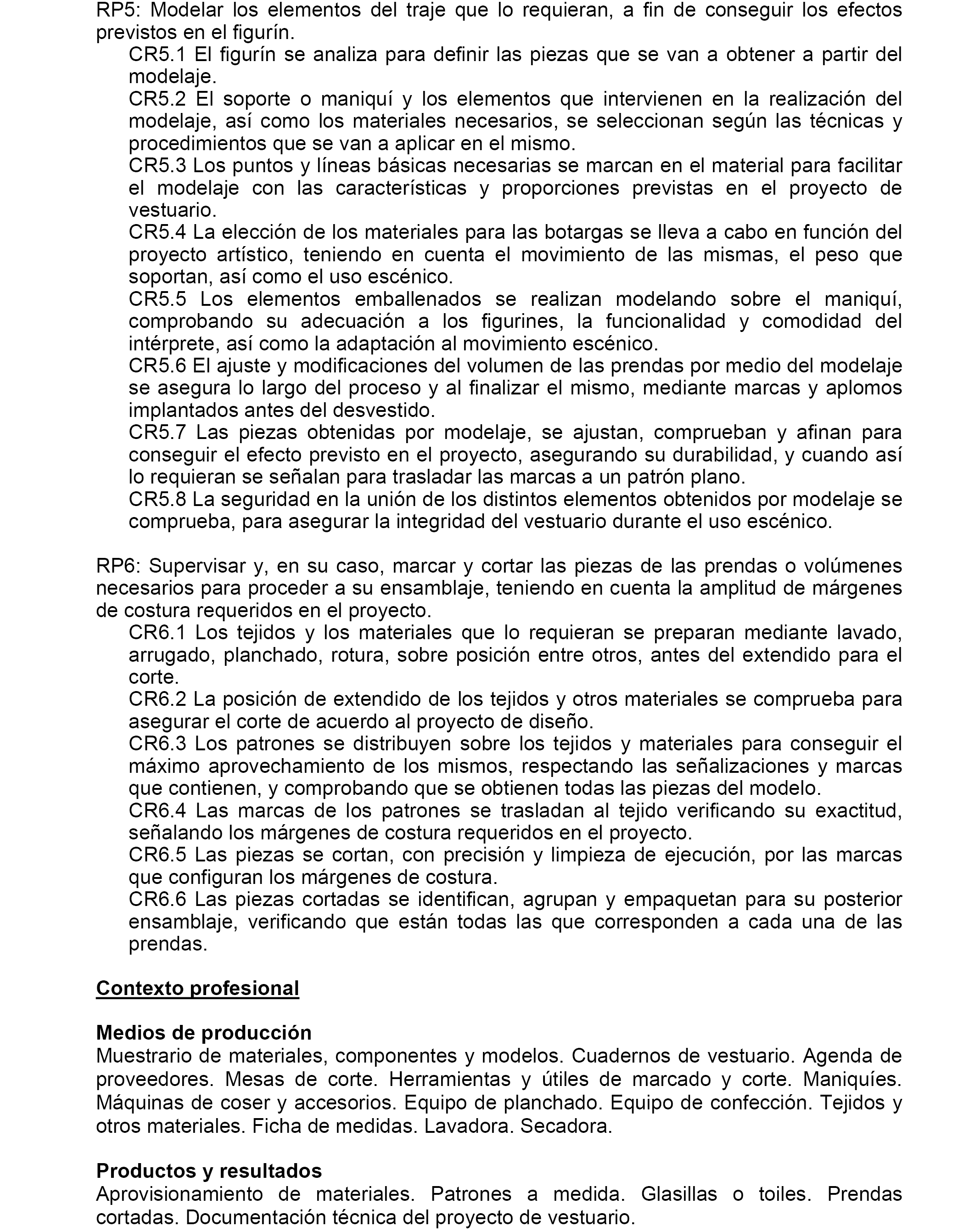 RP5: Modelar los elementos del traje que lo requieran, a fin de conseguir los efectos previstos en el figurín.

CR5.1 El figurín se analiza para definir las piezas que se van a obtener a partir del modelaje.

CR5.2 El soporte o maniquí y los elementos que intervienen en la realización del modelaje, así como los materiales necesarios, se seleccionan según las técnicas y procedimientos que se van a aplicar en el mismo.

CR5.3 Los puntos y líneas básicas necesarias se marcan en el material para facilitar el modelaje con las características y proporciones previstas en el proyecto de vestuario.

CR5.4 La elección de los materiales para las botargas se lleva a cabo en función del proyecto artístico, teniendo en cuenta el movimiento de las mismas, el peso que soportan, así como el uso escénico.

CR5.5 Los elementos emballenados se realizan modelando sobre el maniquí, comprobando su adecuación a los figurines, la funcionalidad y comodidad del intérprete, así como la adaptación al movimiento escénico.

CR5.6 El ajuste y modificaciones del volumen de las prendas por medio del modelaje se asegura lo largo del proceso y al finalizar el mismo, mediante marcas y aplomos implantados antes del desvestido.

CR5.7 Las piezas obtenidas por modelaje, se ajustan, comprueban y afinan para conseguir el efecto previsto en el proyecto, asegurando su durabilidad, y cuando así lo requieran se señalan para trasladar las marcas a un patrón plano.

CR5.8 La seguridad en la unión de los distintos elementos obtenidos por modelaje se comprueba, para asegurar la integridad del vestuario durante el uso escénico.

RP6: Supervisar y, en su caso, marcar y cortar las piezas de las prendas o volúmenes necesarios para proceder a su ensamblaje, teniendo en cuenta la amplitud de márgenes de costura requeridos en el proyecto.

CR6.1 Los tejidos y los materiales que lo requieran se preparan mediante lavado, arrugado, planchado, rotura, sobre posición entre otros, antes del extendido para el corte.

CR6.2 La posición de extendido de los tejidos y otros materiales se comprueba para asegurar el corte de acuerdo al proyecto de diseño.

CR6.3 Los patrones se distribuyen sobre los tejidos y materiales para conseguir el máximo aprovechamiento de los mismos, respectando las señalizaciones y marcas que contienen, y comprobando que se obtienen todas las piezas del modelo.

CR6.4 Las marcas de los patrones se trasladan al tejido verificando su exactitud, señalando los márgenes de costura requeridos en el proyecto.

CR6.5 Las piezas se cortan, con precisión y limpieza de ejecución, por las marcas que configuran los márgenes de costura.

CR6.6 Las piezas cortadas se identifican, agrupan y empaquetan para su posterior ensamblaje, verificando que están todas las que corresponden a cada una de las prendas.

Contexto profesional

Medios de producción
Muestrario de materiales, componentes y modelos. Cuadernos de vestuario. Agenda de proveedores. Mesas de corte. Herramientas y útiles de marcado y corte. Maniquíes. Máquinas de coser y accesorios. Equipo de planchado. Equipo de confección. Tejidos y otros materiales. Ficha de medidas. Lavadora. Secadora.

Productos y resultados
Aprovisionamiento de materiales. Patrones a medida. Glasillas o toiles. Prendas cortadas. Documentación técnica del proyecto de vestuario.